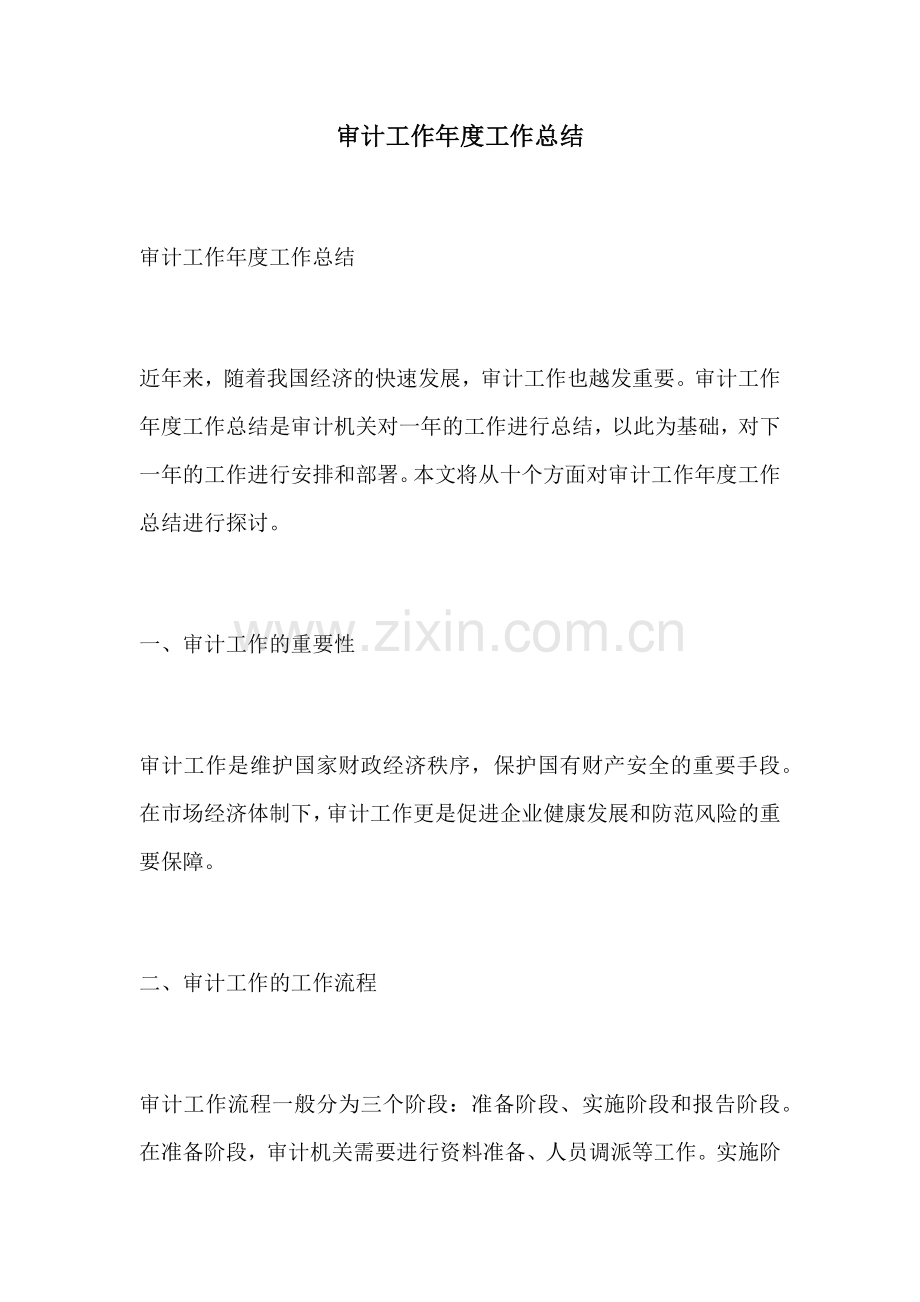 审计工作年度工作总结

审计工作年度工作总结

近年来，随着我国经济的快速发展，审计工作也越发重要。审计工作年度工作总结是审计机关对一年的工作进行总结，以此为基础，对下一年的工作进行安排和部署。本文将从十个方面对审计工作年度工作总结进行探讨。

一、审计工作的重要性

审计工作是维护国家财政经济秩序，保护国有财产安全的重要手段。在市场经济体制下，审计工作更是促进企业健康发展和防范风险的重要保障。

二、审计工作的工作流程

审计工作流程一般分为三个阶段：准备阶段、实施阶段和报告阶段。在准备阶段，审计机关需要进行资料准备、人员调派等工作。实施阶

www.zixin.com.cn